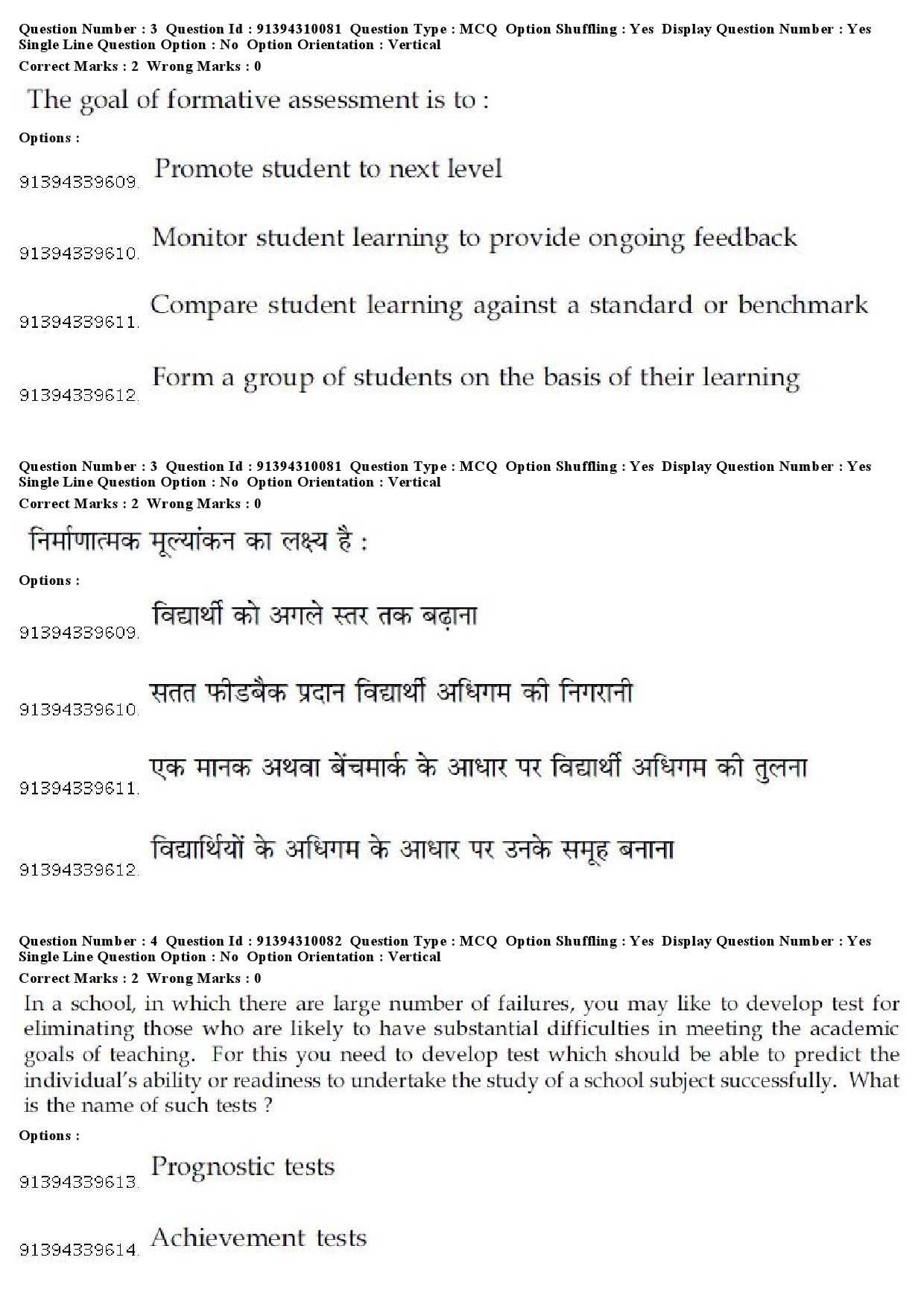 Question Number : 3 Question Id : 91394310081 Question Type : MCQ Option Shuffling : Yes Display Question Number : Yes Single Line Question Option : No Option Orientation : Vertical
Correct Marks : 2 Wrong Marks : 0

The goal of formative assessment is to :

Options :

91394339609. Promote student to next level

91394339610. Monitor student learning to provide ongoing feedback

91394339611. Compare student learning against a standard or benchmark

91394339612. Form a group of students on the basis of their learning

Question Number : 3 Question Id : 91394310081 Question Type : MCQ Option Shuffling : Yes Display Question Number : Yes Single Line Question Option : No Option Orientation : Vertical
Correct Marks : 2 Wrong Marks : 0

निर्माणात्मक मूल्यांकन का लक्ष्य है :

Options :

91394339609. विद्यार्थी को अगले स्तर तक बढ़ाना

91394339610. सतत फीडबैक प्रदान विद्यार्थी अधिगम की निगरानी

91394339611. एक मानक अथवा बेंचमार्क के आधार पर विद्यार्थी अधिगम की तुलना

91394339612. विद्यार्थियों के अधिगम के आधार पर उनके समूह बनाना

Question Number : 4 Question Id : 91394310082 Question Type : MCQ Option Shuffling : Yes Display Question Number : Yes Single Line Question Option : No Option Orientation : Vertical
Correct Marks : 2 Wrong Marks : 0

In a school, in which there are large number of failures, you may like to develop test for eliminating those who are likely to have substantial difficulties in meeting the academic goals of teaching. For this you need to develop test which should be able to predict the individual's ability or readiness to undertake the study of a school subject successfully. What is the name of such tests ?

Options :

91394339613. Prognostic tests

91394339614. Achievement tests